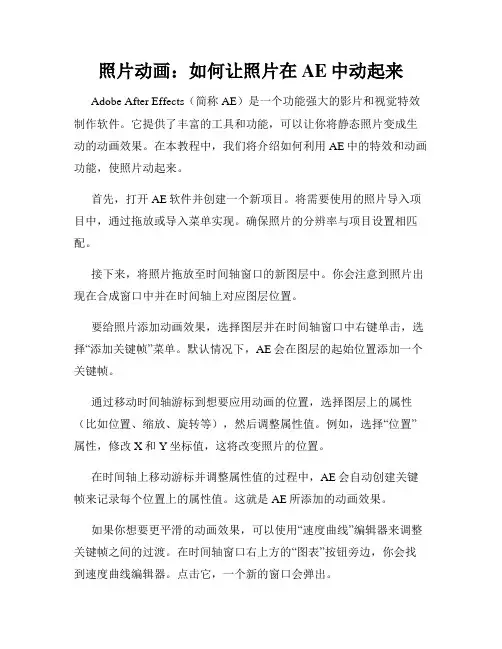 照片动画：如何让照片在 AE 中动起来

Adobe After Effects（简称 AE）是一个功能强大的影片和视觉特效制作软件。它提供了丰富的工具和功能，可以让你将静态照片变成生动的动画效果。在本教程中，我们将介绍如何利用 AE 中的特效和动画功能，使照片动起来。

首先，打开 AE 软件并创建一个新项目。将需要使用的照片导入项目中，通过拖放或导入菜单实现。确保照片的分辨率与项目设置相匹配。

接下来，将照片拖放至时间轴窗口的新图层中。你会注意到照片出现在合成窗口中并在时间轴上对应图层位置。

要给照片添加动画效果，选择图层并在时间轴窗口中右键单击，选择“添加关键帧”菜单。默认情况下，AE 会在图层的起始位置添加一个关键帧。

通过移动时间轴游标到想要应用动画的位置，选择图层上的属性（比如位置、缩放、旋转等），然后调整属性值。例如，选择“位置”属性，修改 X 和 Y 坐标值，这将改变照片的位置。

在时间轴上移动游标并调整属性值的过程中，AE 会自动创建关键帧来记录每个位置上的属性值。这就是 AE 所添加的动画效果。

如果你想要更平滑的动画效果，可以使用“速度曲线”编辑器来调整关键帧之间的过渡。在时间轴窗口右上方的“图表”按钮旁边，你会找到速度曲线编辑器。点击它，一个新的窗口会弹出。